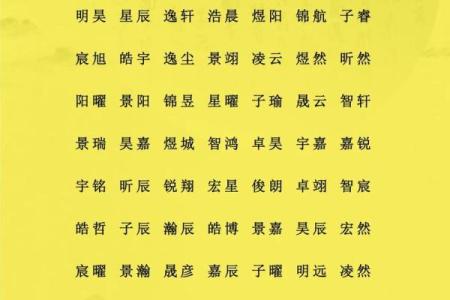 明昊 星辰 逸轩 浩晨 煜阳 锦航 子睿

宸旭 皓宇 逸尘 景翊 凌云 煜然 昕然

阳曜 景阳 锦昱 星曜 子瑜 晟云 智轩

景瑞 昊嘉 煜城 智鸿 卓昊 宇嘉 嘉锐

宇铭 昕辰 锐翔 宏星 俊朗 卓翊 智宸

皓哲 子辰 瀚辰 皓博 景嘉 昊辰 宏然

宸曜 景瀚 晟彦 嘉辰 子曜 明远 凌然